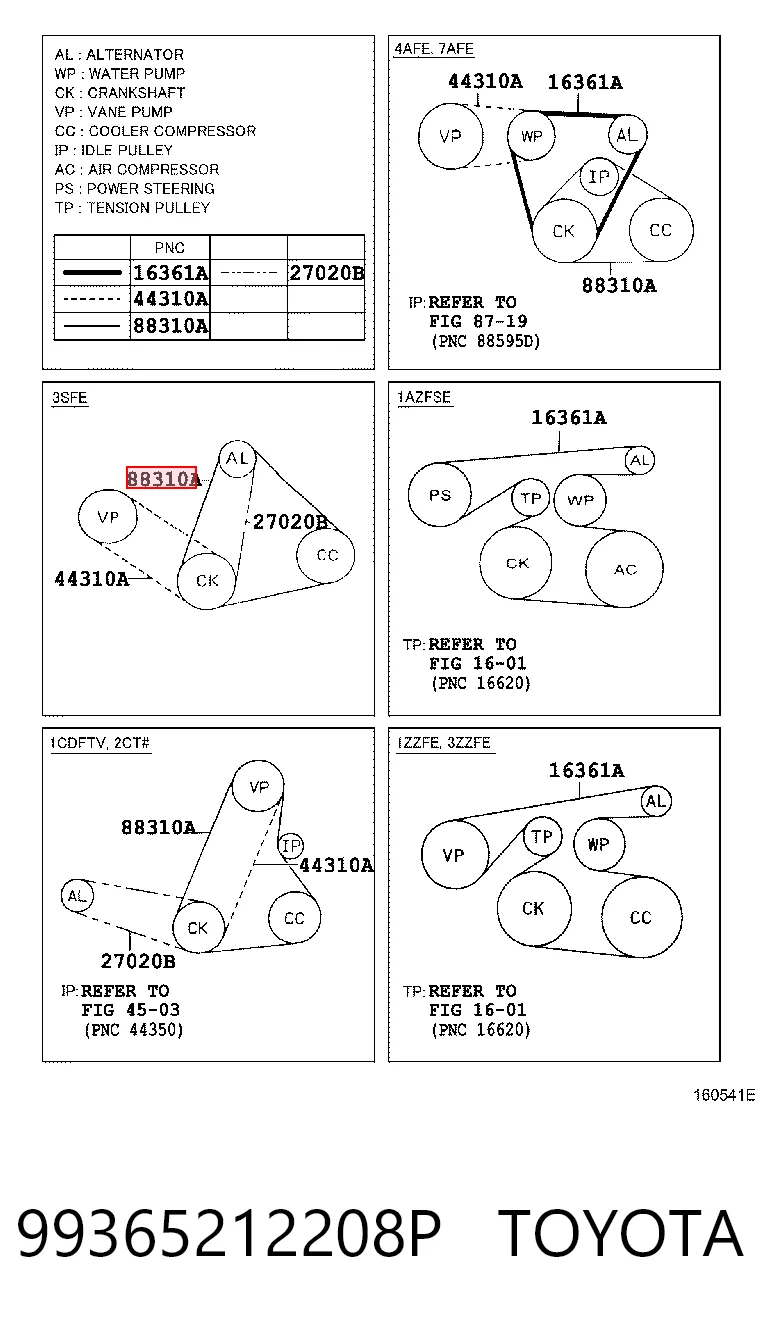 AL : ALTERNATOR
WP : WATER PUMP
CK : CRANKSHAFT
VP : VANE PUMP
CC : COOLER COMPRESSOR
IP : IDLE PULLEY
AC : AIR COMPRESSOR
PS : POWER STEERING
TP : TENSION PULLEY

| | PNC | | |
|---|---|---|---|
| | 16361A | | 27020B |
| | 44310A | | |
| | 88310A | | |

4AFE, 7AFE
44310A
16361A
VP
WP
AL
IP
CK
CC
88310A
IP: REFER TO FIG 87-19 (PNC 88595D)

3SFE
88310A
AL
VP
27020B
CC
44310A
CK

1AZFSE
16361A
AL
PS
TP
WP
CK
AC
TP: REFER TO FIG 16-01 (PNC 16620)

1CDFTV, 2CT#
VP
88310A
IP
44310A
AL
CK
CC
27020B
IP: REFER TO FIG 45-03 (PNC 44350)

1ZZFE, 3ZZFE
16361A
AL
VP
TP
WP
CK
CC
TP: REFER TO FIG 16-01 (PNC 16620)

160541E

9936521220​8P TOYOTA